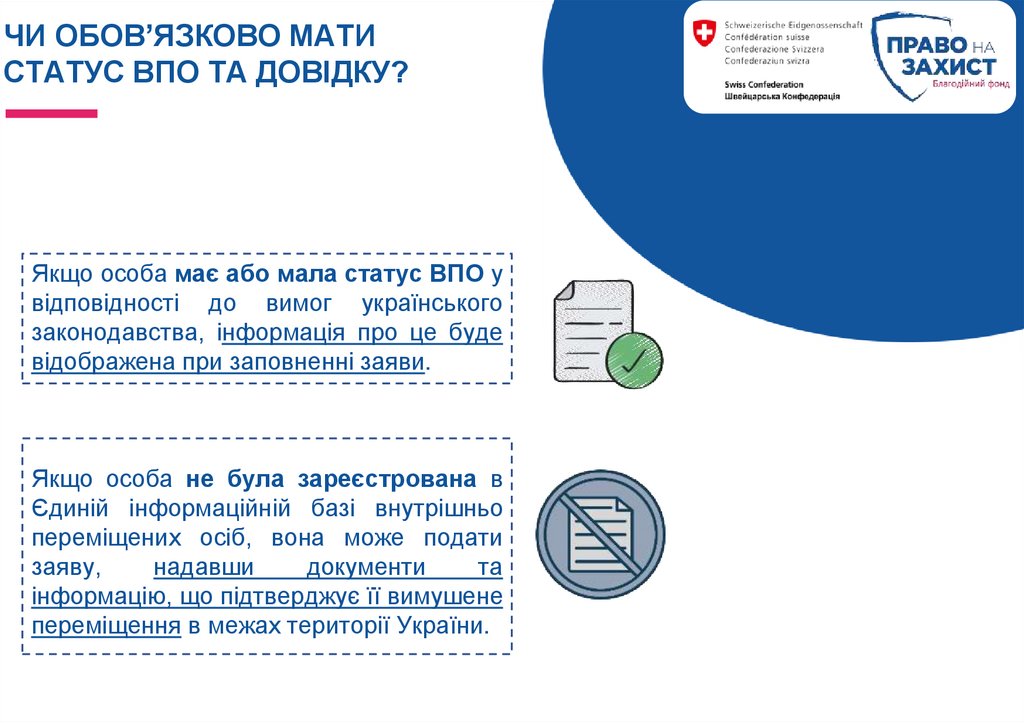 ЧИ ОБОВ'ЯЗКОВО МАТИ СТАТУС ВПО ТА ДОВІДКУ?

Schweizerische Eidgenossenschaft
Confédération suisse
Confederazione Svizzera
Confederaziun svizra

Swiss Confederation
Швейцарська Конфедерація

ПРАВО НА ЗАХИСТ
Благодійний фонд

Якщо особа має або мала статус ВПО у відповідності до вимог українського законодавства, інформація про це буде відображена при заповненні заяви.

Якщо особа не була зареєстрована в Єдиній інформаційній базі внутрішньо переміщених осіб, вона може подати заяву, надавши документи та інформацію, що підтверджує її вимушене переміщення в межах території України.